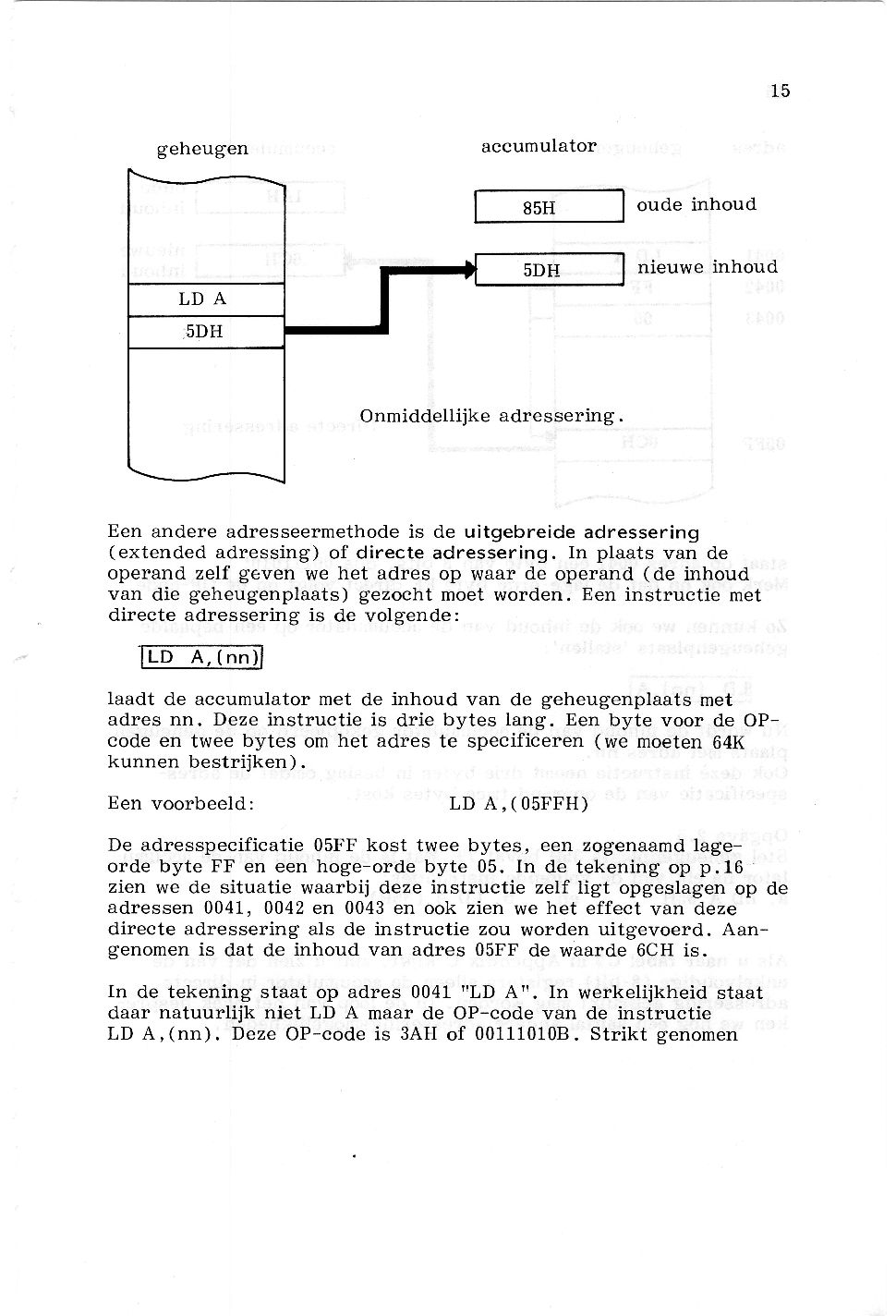 15

geheugen

accumulator

85H

oude inhoud

5DH

nieuwe inhoud

LD A

5DH

Onmiddellijke adressering.

Een andere adresseermethode is de uitgebreide adressering (extended adressing) of directe adressering. In plaats van de operand zelf geven we het adres op waar de operand (de inhoud van die geheugenplaats) gezocht moet worden. Een instructie met directe adressering is de volgende:

LD A,(nn)

laadt de accumulator met de inhoud van de geheugenplaats met adres nn. Deze instructie is drie bytes lang. Een byte voor de OP-code en twee bytes om het adres te specificeren (we moeten 64K kunnen bestrijken).

Een voorbeeld: LD A,(05FFH)

De adresspecificatie 05FF kost twee bytes, een zogenaamd lage-orde byte FF en een hoge-orde byte 05. In de tekening op p.16 zien we de situatie waarbij deze instructie zelf ligt opgeslagen op de adressen 0041, 0042 en 0043 en ook zien we het effect van deze directe adressering als de instructie zou worden uitgevoerd. Aangenomen is dat de inhoud van adres 05FF de waarde 6CH is.

In de tekening staat op adres 0041 "LD A". In werkelijkheid staat daar natuurlijk niet LD A maar de OP-code van de instructie LD A,(nn). Deze OP-code is 3AH of 00111010B. Strikt genomen